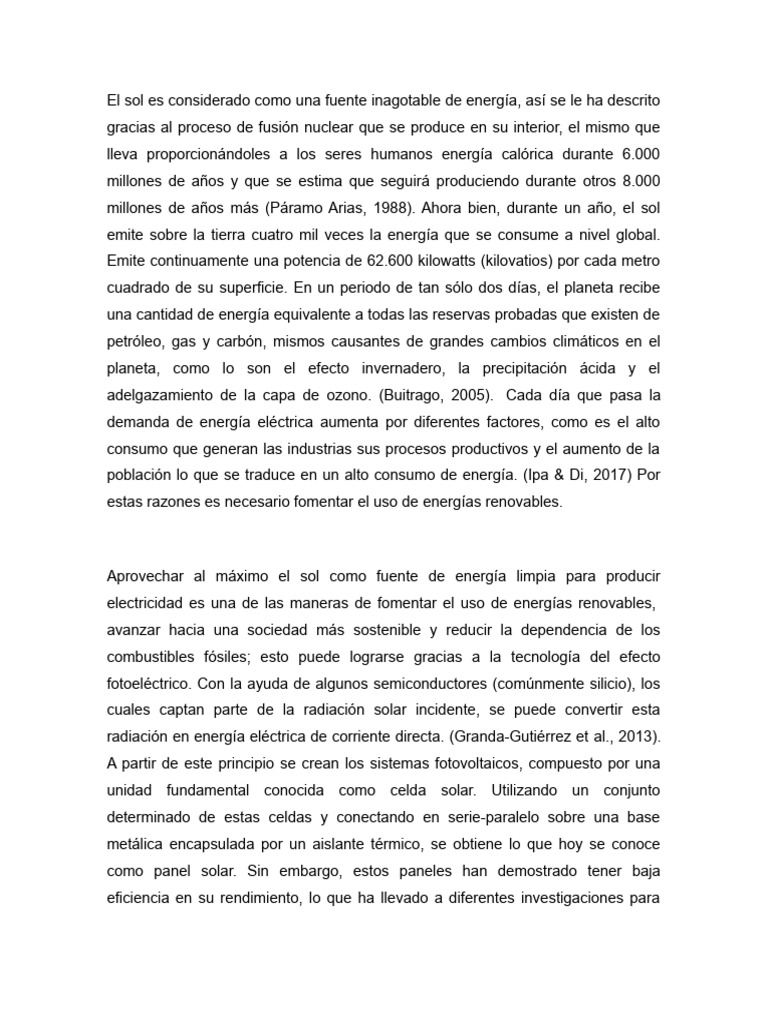 El sol es considerado como una fuente inagotable de energía, así se le ha descrito gracias al proceso de fusión nuclear que se produce en su interior, el mismo que lleva proporcionándoles a los seres humanos energía calórica durante 6.000 millones de años y que se estima que seguirá produciendo durante otros 8.000 millones de años más (Páramo Arias, 1988). Ahora bien, durante un año, el sol emite sobre la tierra cuatro mil veces la energía que se consume a nivel global. Emite continuamente una potencia de 62.600 kilowatts (kilovatios) por cada metro cuadrado de su superficie. En un periodo de tan sólo dos días, el planeta recibe una cantidad de energía equivalente a todas las reservas probadas que existen de petróleo, gas y carbón, mismos causantes de grandes cambios climáticos en el planeta, como lo son el efecto invernadero, la precipitación ácida y el adelgazamiento de la capa de ozono. (Buitrago, 2005). Cada día que pasa la demanda de energía eléctrica aumenta por diferentes factores, como es el alto consumo que generan las industrias sus procesos productivos y el aumento de la población lo que se traduce en un alto consumo de energía. (Ipa & Di, 2017) Por estas razones es necesario fomentar el uso de energías renovables.

Aprovechar al máximo el sol como fuente de energía limpia para producir electricidad es una de las maneras de fomentar el uso de energías renovables, avanzar hacia una sociedad más sostenible y reducir la dependencia de los combustibles fósiles; esto puede lograrse gracias a la tecnología del efecto fotoeléctrico. Con la ayuda de algunos semiconductores (comúnmente silicio), los cuales captan parte de la radiación solar incidente, se puede convertir esta radiación en energía eléctrica de corriente directa. (Granda-Gutiérrez et al., 2013). A partir de este principio se crean los sistemas fotovoltaicos, compuesto por una unidad fundamental conocida como celda solar. Utilizando un conjunto determinado de estas celdas y conectando en serie-paralelo sobre una base metálica encapsulada por un aislante térmico, se obtiene lo que hoy se conoce como panel solar. Sin embargo, estos paneles han demostrado tener baja eficiencia en su rendimiento, lo que ha llevado a diferentes investigaciones para